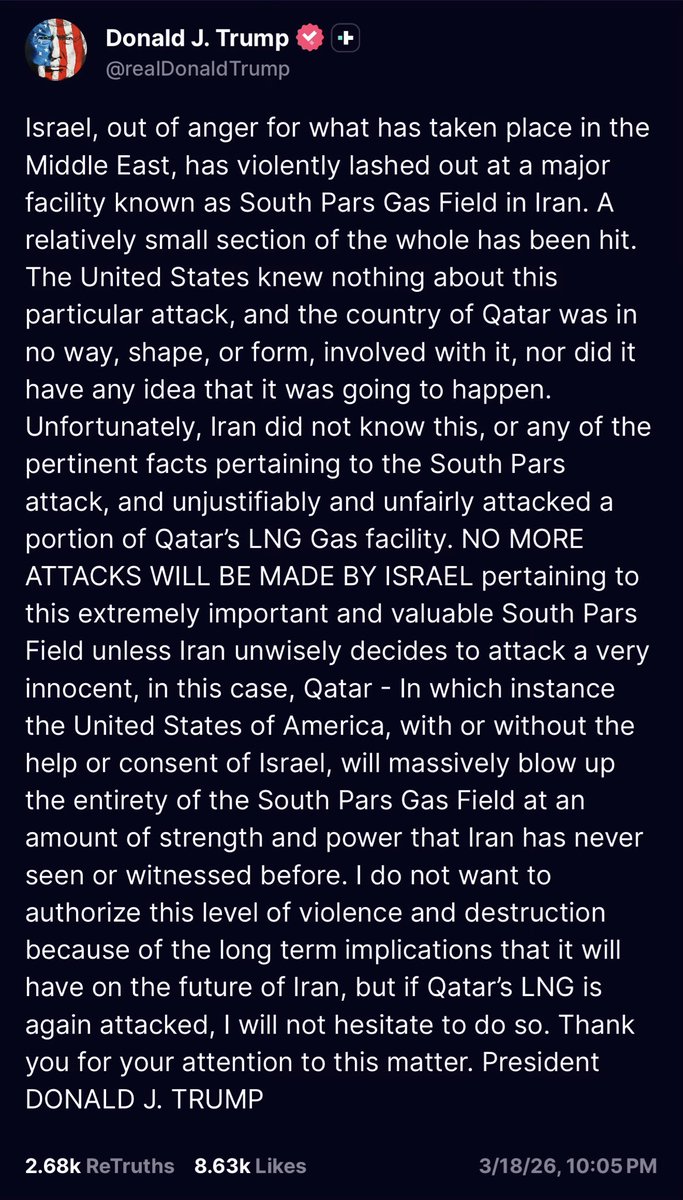 Donald J. Trump
@realDonaldTrump

Israel, out of anger for what has taken place in the Middle East, has violently lashed out at a major facility known as South Pars Gas Field in Iran. A relatively small section of the whole has been hit. The United States knew nothing about this particular attack, and the country of Qatar was in no way, shape, or form, involved with it, nor did it have any idea that it was going to happen. Unfortunately, Iran did not know this, or any of the pertinent facts pertaining to the South Pars attack, and unjustifiably and unfairly attacked a portion of Qatar's LNG Gas facility. NO MORE ATTACKS WILL BE MADE BY ISRAEL pertaining to this extremely important and valuable South Pars Field unless Iran unwisely decides to attack a very innocent, in this case, Qatar - In which instance the United States of America, with or without the help or consent of Israel, will massively blow up the entirety of the South Pars Gas Field at an amount of strength and power that Iran has never seen or witnessed before. I do not want to authorize this level of violence and destruction because of the long term implications that it will have on the future of Iran, but if Qatar's LNG is again attacked, I will not hesitate to do so. Thank you for your attention to this matter. President DONALD J. TRUMP

2.68k ReTruths 8.63k Likes 3/18/26, 10:05 PM